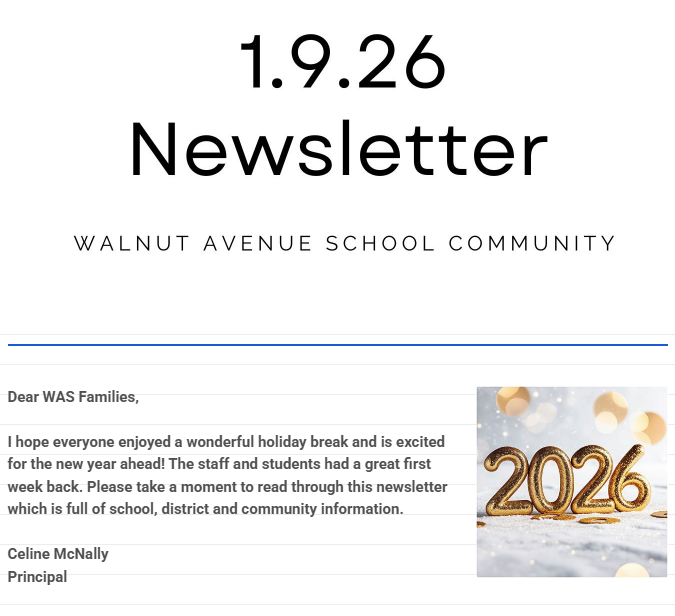 1.9.26
Newsletter

WALNUT AVENUE SCHOOL COMMUNITY

Dear WAS Families,

I hope everyone enjoyed a wonderful holiday break and is excited for the new year ahead! The staff and students had a great first week back. Please take a moment to read through this newsletter which is full of school, district and community information.

Celine McNally
Principal

2026